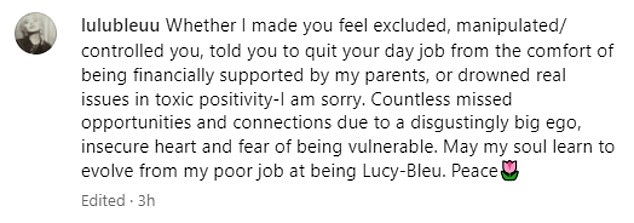 lulubleuu Whether I made you feel excluded, manipulated/ controlled you, told you to quit your day job from the comfort of being financially supported by my parents, or drowned real issues in toxic positivity-I am sorry. Countless missed opportunities and connections due to a disgustingly big ego, insecure heart and fear of being vulnerable. May my soul learn to evolve from my poor job at being Lucy-Bleu. Peace🌷

Edited · 3h